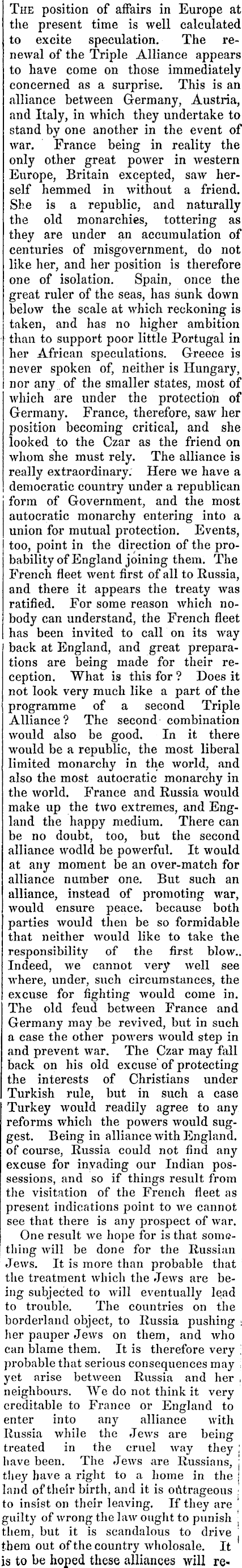 THE position of affairs in Europe at the present time is well calculated to excite speculation. The renewal of the Triple Alliance appears to have come on those immediately concerned as a surprise. This is an alliance between Germany, Austria, and Italy, in which they undertake to stand by one another in the event of war. France being in reality the only other great power in western Europe, Britain excepted, saw herself hemmed in without a friend. She is a republic, and naturally the old monarchies, tottering as they are under an accumulation of centuries of misgovernment, do not like her, and her position is therefore one of isolation. Spain, once the great ruler of the seas, has sunk down below the scale at which reckoning is taken, and has no higher ambition than to support poor little Portugal in her African speculations. Greece is never spoken of, neither is Hungary, nor any of the smaller states, most of which are under the protection of Germany. France, therefore, saw her position becoming critical, and she looked to the Czar as the friend on whom she must rely. The alliance is really extraordinary. Here we have a democratic country under a republican form of Government, and the most autocratic monarchy entering into a union for mutual protection. Events, too, point in the direction of the probability of England joining them. The French fleet went first of all to Russia, and there it appears the treaty was ratified. For some reason which nobody can understand, the French fleet has been invited to call on its way back at England, and great preparations are being made for their reception. What is this for? Does it not look very much like a part of the programme of a second Triple Alliance? The second combination would also be good. In it there would be a republic, the most liberal limited monarchy in the world, and also the most autocratic monarchy in the world. France and Russia would make up the two extremes, and England the happy medium. There can be no doubt, too, but the second alliance wodld be powerful. It would at any moment be an over-match for alliance number one. But such an alliance, instead of promoting war, would ensure peace. because both parties would then be so formidable that neither would like to take the responsibility of the first blow.. Indeed, we cannot very well see where, under, such circumstances, the excuse for fighting would come in. The old feud between France and Germany may be revived, but in such a case the other powers would step in and prevent war. The Czar may fall back on his old excuse of protecting the interests of Christians under Turkish rule, but in such a case Turkey would readily agree to any reforms which the powers would suggest. Being in alliance with England. of course, Russia could not find any excuse for invading our Indian possessions, and so if things result from the visitation of the French fleet as present indications point to we cannot see that there is any prospect of war.

One result we hope for is that something will be done for the Russian Jews. It is more than probable that the treatment which the Jews are being subjected to will eventually lead to trouble. The countries on the borderland object, to Russia pushing her pauper Jews on them, and who can blame them. It is therefore very probable that serious consequences may yet arise between Russia and her neighbours. We do not think it very creditable to France or England to enter into any alliance with Russia while the Jews are being treated in the cruel way they have been. The Jews are Russians, they have a right to a home in the land of their birth, and it is outrageous to insist on their leaving. If they are guilty of wrong the law ought to punish them, but it is scandalous to drive them out of the country wholosale. It is to be hoped these alliances will re-